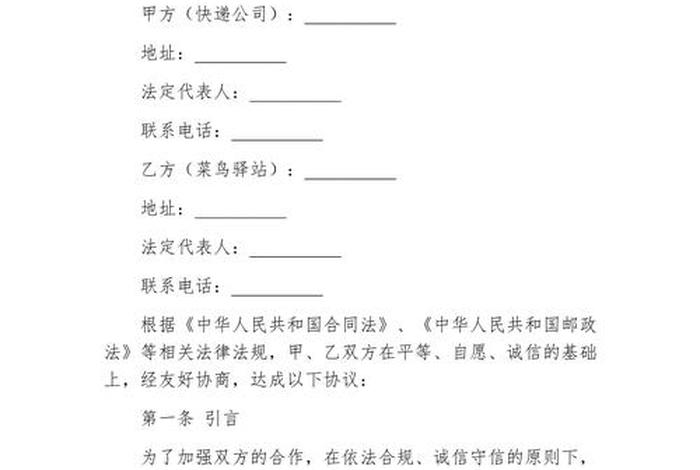 甲方（快递公司）：__________

地址：__________

法定代表人：__________

联系电话：__________

乙方（菜鸟驿站）：__________

地址：__________

法定代表人：__________

联系电话：__________

根据《中华人民共和国合同法》、《中华人民共和国邮政法》等相关法律法规，甲、乙双方在平等、自愿、诚信的基础上，经友好协商，达成以下协议：

第一条 引言

为了加强双方的合作，在依法合规、诚信守信的原则下，